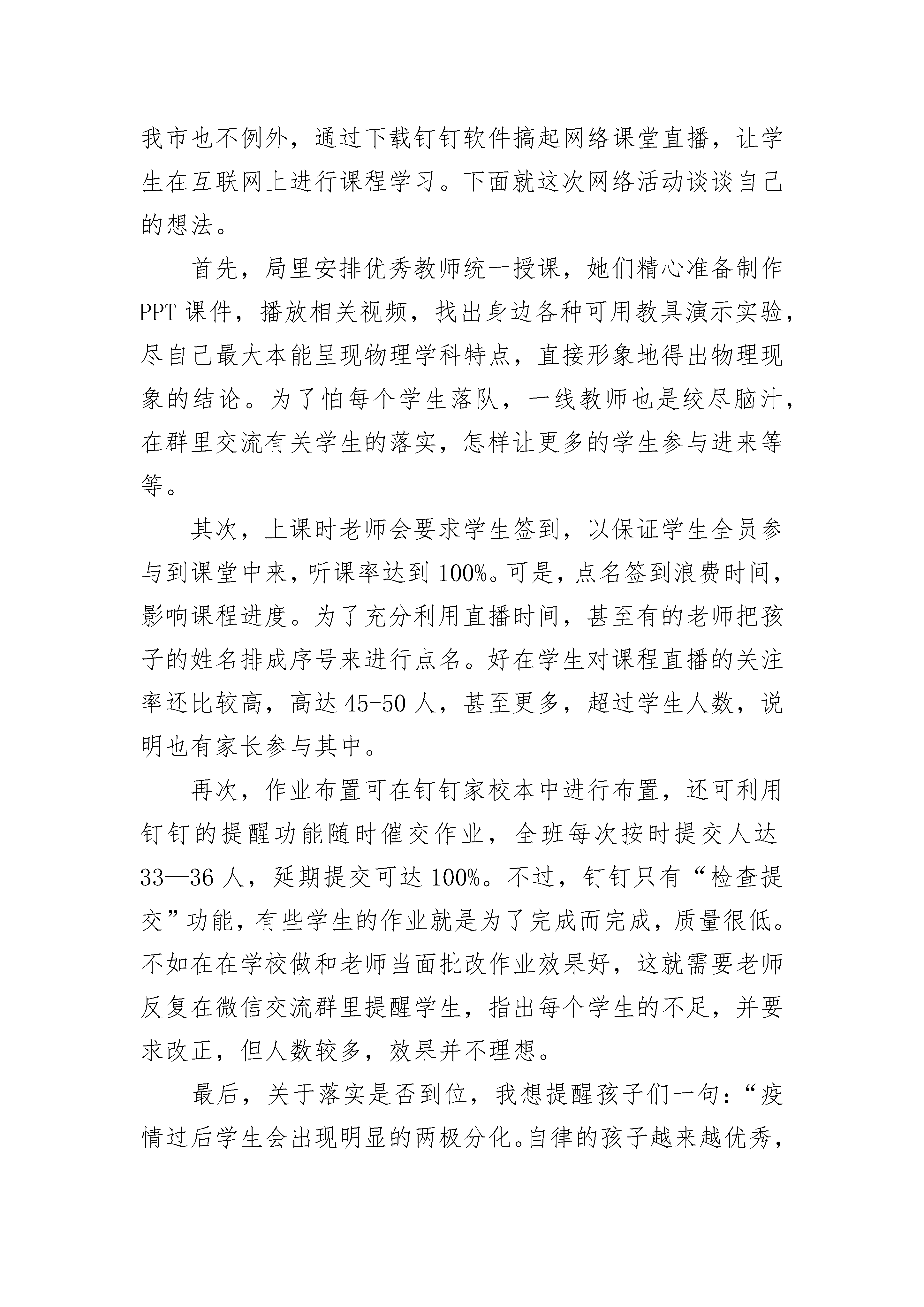 我市也不例外，通过下载钉钉软件搞起网络课堂直播，让学生在互联网上进行课程学习。下面就这次网络活动谈谈自己的想法。

首先，局里安排优秀教师统一授课，她们精心准备制作PPT课件，播放相关视频，找出身边各种可用教具演示实验，尽自己最大本能呈现物理学科特点，直接形象地得出物理现象的结论。为了怕每个学生落队，一线教师也是绞尽脑汁，在群里交流有关学生的落实，怎样让更多的学生参与进来等等。

其次，上课时老师会要求学生签到，以保证学生全员参与到课堂中来，听课率达到100%。可是，点名签到浪费时间，影响课程进度。为了充分利用直播时间，甚至有的老师把孩子的姓名排成序号来进行点名。好在学生对课程直播的关注率还比较高，高达45-50人，甚至更多，超过学生人数，说明也有家长参与其中。

再次，作业布置可在钉钉家校本中进行布置，还可利用钉钉的提醒功能随时催交作业，全班每次按时提交人达33—36人，延期提交可达100%。不过，钉钉只有“检查提交”功能，有些学生的作业就是为了完成而完成，质量很低。不如在在学校做和老师当面批改作业效果好，这就需要老师反复在微信交流群里提醒学生，指出每个学生的不足，并要求改正，但人数较多，效果并不理想。

最后，关于落实是否到位，我想提醒孩子们一句：“疫情过后学生会出现明显的两极分化。自律的孩子越来越优秀，